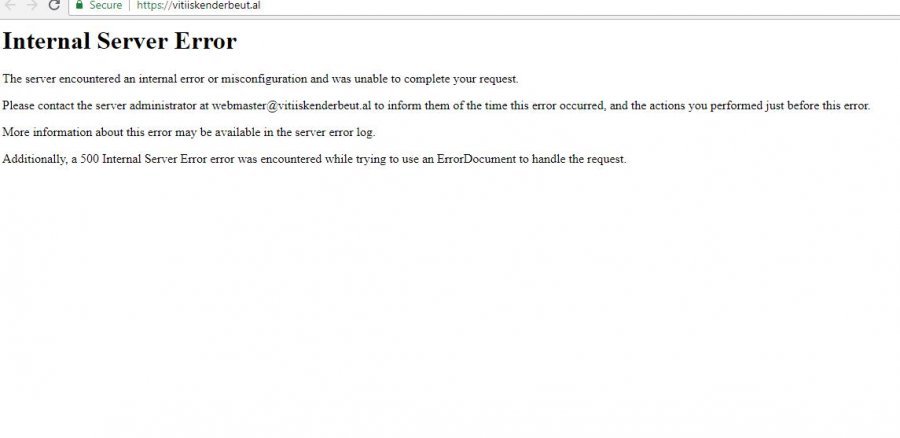 Secure | https://vitiiskenderbeut.al

Internal Server Error

The server encountered an internal error or misconfiguration and was unable to complete your request.

Please contact the server administrator at webmaster@vitiiskenderbeut.al to inform them of the time this error occurred, and the actions you performed just before this error.

More information about this error may be available in the server error log.

Additionally, a 500 Internal Server Error error was encountered while trying to use an ErrorDocument to handle the request.